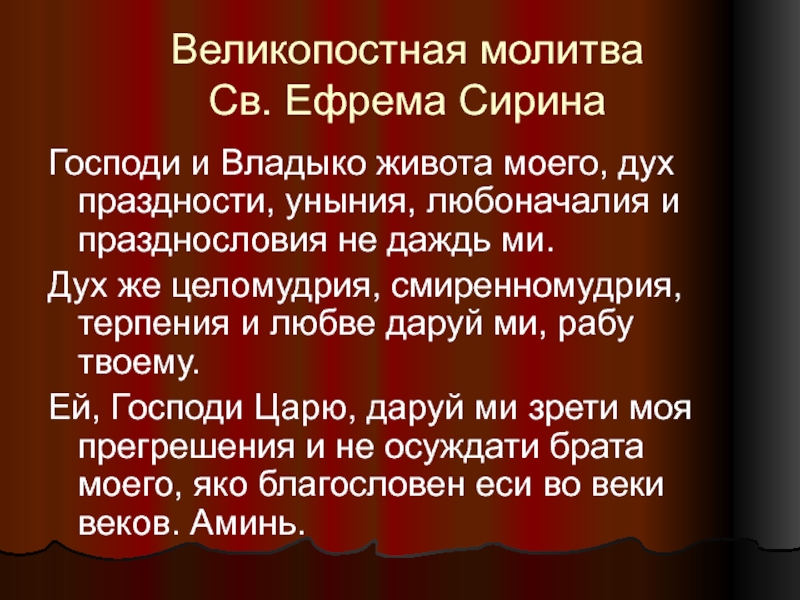 Великопостная молитва
Св. Ефрема Сирина

Господи и Владыко живота моего, дух праздности, уныния, любоначалия и празднословия не даждь ми.

Дух же целомудрия, смиренномудрия, терпения и любве даруй ми, рабу твоему.

Ей, Господи Царю, даруй ми зрети моя прегрешения и не осуждати брата моего, яко благословен еси во веки веков. Аминь.